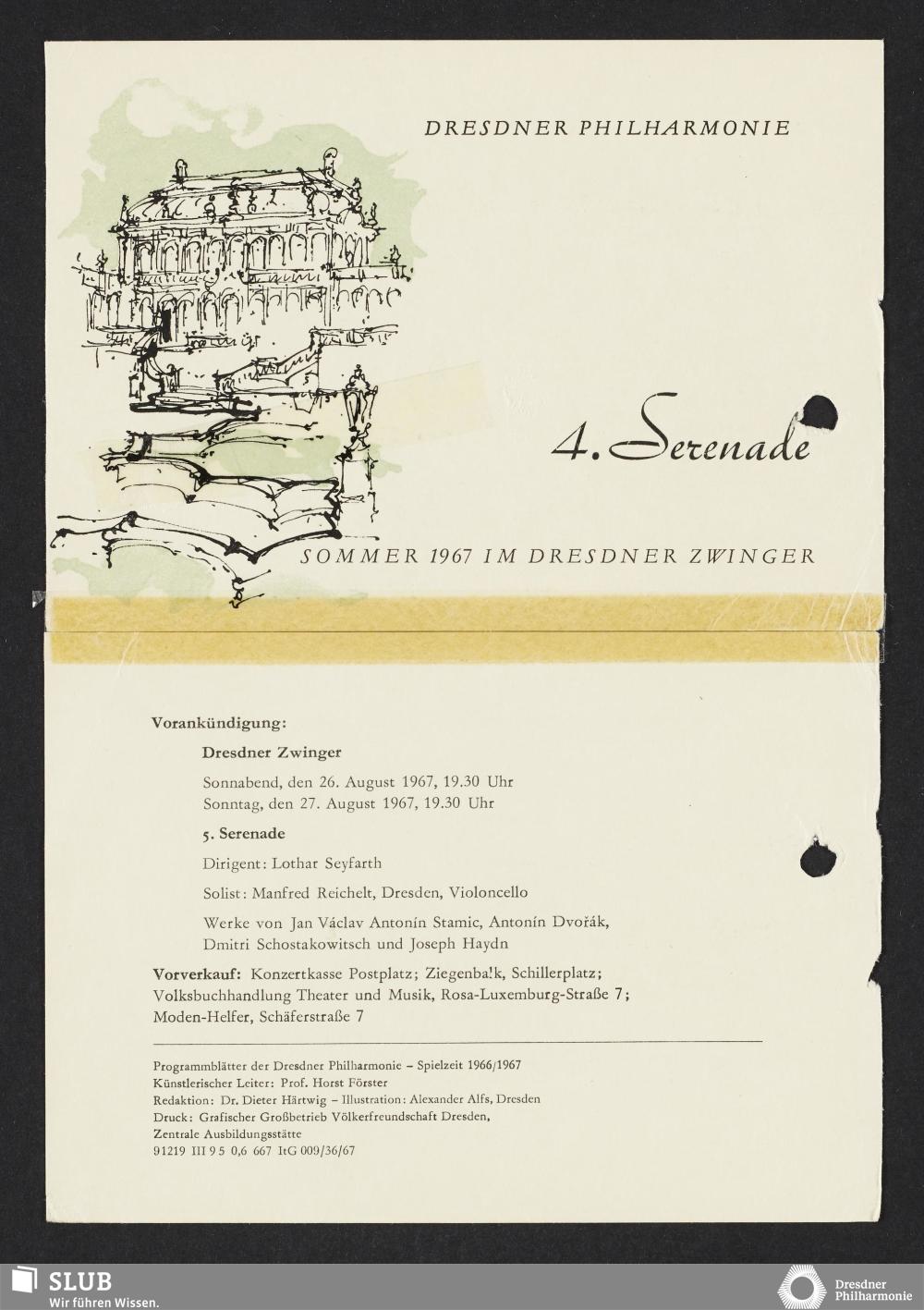 DRESDNER PHILHARMONIE

4. Serenade

SOMMER 1967 IM DRESDNER ZWINGER

Vorankündigung:

Dresdner Zwinger

Sonnabend, den 26. August 1967, 19.30 Uhr
Sonntag, den 27. August 1967, 19.30 Uhr

5. Serenade

Dirigent: Lothar Seyfarth

Solist: Manfred Reichelt, Dresden, Violoncello

Werke von Jan Václav Antonín Stamic, Antonín Dvořák, Dmitri Schostakowitsch und Joseph Haydn

Vorverkauf: Konzertkasse Postplatz; Ziegenba!k, Schillerplatz; Volksbuchhandlung Theater und Musik, Rosa-Luxemburg-Straße 7; Moden-Helfer, Schäferstraße 7

Programmblätter der Dresdner Philharmonie – Spielzeit 1966/1967
Künstlerischer Leiter: Prof. Horst Förster
Redaktion: Dr. Dieter Härtwig – Illustration: Alexander Alfs, Dresden
Druck: Grafischer Großbetrieb Völkerfreundschaft Dresden,
Zentrale Ausbildungsstätte
91219 III 9 5 0,6 667 ItG 009/36/67

SLUB
Wir führen Wissen.

Dresdner
Philharmonie